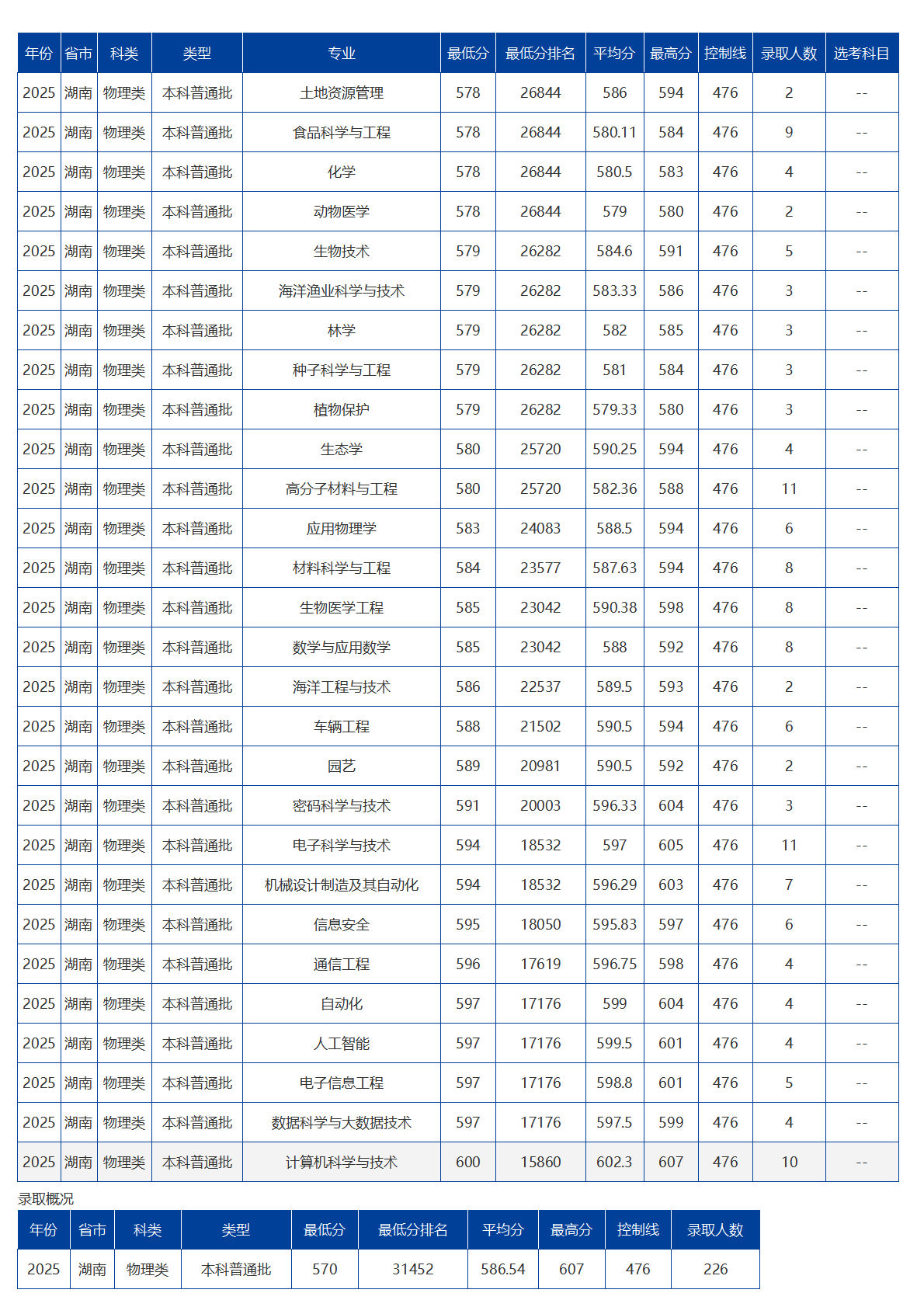 | 年份 | 省市 | 科类 | 类型 | 专业 | 最低分 | 最低分排名 | 平均分 | 最高分 | 控制线 | 录取人数 | 选考科目 |
|---|---|---|---|---|---|---|---|---|---|---|---|
| 2025 | 湖南 | 物理类 | 本科普通批 | 土地资源管理 | 578 | 26844 | 586 | 594 | 476 | 2 | -- |
| 2025 | 湖南 | 物理类 | 本科普通批 | 食品科学与工程 | 578 | 26844 | 580.11 | 584 | 476 | 9 | -- |
| 2025 | 湖南 | 物理类 | 本科普通批 | 化学 | 578 | 26844 | 580.5 | 583 | 476 | 4 | -- |
| 2025 | 湖南 | 物理类 | 本科普通批 | 动物医学 | 578 | 26844 | 579 | 580 | 476 | 2 | -- |
| 2025 | 湖南 | 物理类 | 本科普通批 | 生物技术 | 579 | 26282 | 584.6 | 591 | 476 | 5 | -- |
| 2025 | 湖南 | 物理类 | 本科普通批 | 海洋渔业科学与技术 | 579 | 26282 | 583.33 | 586 | 476 | 3 | -- |
| 2025 | 湖南 | 物理类 | 本科普通批 | 林学 | 579 | 26282 | 582 | 585 | 476 | 3 | -- |
| 2025 | 湖南 | 物理类 | 本科普通批 | 种子科学与工程 | 579 | 26282 | 581 | 584 | 476 | 3 | -- |
| 2025 | 湖南 | 物理类 | 本科普通批 | 植物保护 | 579 | 26282 | 579.33 | 580 | 476 | 3 | -- |
| 2025 | 湖南 | 物理类 | 本科普通批 | 生态学 | 580 | 25720 | 590.25 | 594 | 476 | 4 | -- |
| 2025 | 湖南 | 物理类 | 本科普通批 | 高分子材料与工程 | 580 | 25720 | 582.36 | 588 | 476 | 11 | -- |
| 2025 | 湖南 | 物理类 | 本科普通批 | 应用物理学 | 583 | 24083 | 588.5 | 594 | 476 | 6 | -- |
| 2025 | 湖南 | 物理类 | 本科普通批 | 材料科学与工程 | 584 | 23577 | 587.63 | 594 | 476 | 8 | -- |
| 2025 | 湖南 | 物理类 | 本科普通批 | 生物医学工程 | 585 | 23042 | 590.38 | 598 | 476 | 8 | -- |
| 2025 | 湖南 | 物理类 | 本科普通批 | 数学与应用数学 | 585 | 23042 | 588 | 592 | 476 | 8 | -- |
| 2025 | 湖南 | 物理类 | 本科普通批 | 海洋工程与技术 | 586 | 22537 | 589.5 | 593 | 476 | 2 | -- |
| 2025 | 湖南 | 物理类 | 本科普通批 | 车辆工程 | 588 | 21502 | 590.5 | 594 | 476 | 6 | -- |
| 2025 | 湖南 | 物理类 | 本科普通批 | 园艺 | 589 | 20981 | 590.5 | 592 | 476 | 2 | -- |
| 2025 | 湖南 | 物理类 | 本科普通批 | 密码科学与技术 | 591 | 20003 | 596.33 | 604 | 476 | 3 | -- |
| 2025 | 湖南 | 物理类 | 本科普通批 | 电子科学与技术 | 594 | 18532 | 597 | 605 | 476 | 11 | -- |
| 2025 | 湖南 | 物理类 | 本科普通批 | 机械设计制造及其自动化 | 594 | 18532 | 596.29 | 603 | 476 | 7 | -- |
| 2025 | 湖南 | 物理类 | 本科普通批 | 信息安全 | 595 | 18050 | 595.83 | 597 | 476 | 6 | -- |
| 2025 | 湖南 | 物理类 | 本科普通批 | 通信工程 | 596 | 17619 | 596.75 | 598 | 476 | 4 | -- |
| 2025 | 湖南 | 物理类 | 本科普通批 | 自动化 | 597 | 17176 | 599 | 604 | 476 | 4 | -- |
| 2025 | 湖南 | 物理类 | 本科普通批 | 人工智能 | 597 | 17176 | 599.5 | 601 | 476 | 4 | -- |
| 2025 | 湖南 | 物理类 | 本科普通批 | 电子信息工程 | 597 | 17176 | 598.8 | 601 | 476 | 5 | -- |
| 2025 | 湖南 | 物理类 | 本科普通批 | 数据科学与大数据技术 | 597 | 17176 | 597.5 | 599 | 476 | 4 | -- |
| 2025 | 湖南 | 物理类 | 本科普通批 | 计算机科学与技术 | 600 | 15860 | 602.3 | 607 | 476 | 10 | -- |

录取概况

| 年份 | 省市 | 科类 | 类型 | 最低分 | 最低分排名 | 平均分 | 最高分 | 控制线 | 录取人数 |
|---|---|---|---|---|---|---|---|---|---|
| 2025 | 湖南 | 物理类 | 本科普通批 | 570 | 31452 | 586.54 | 607 | 476 | 226 |